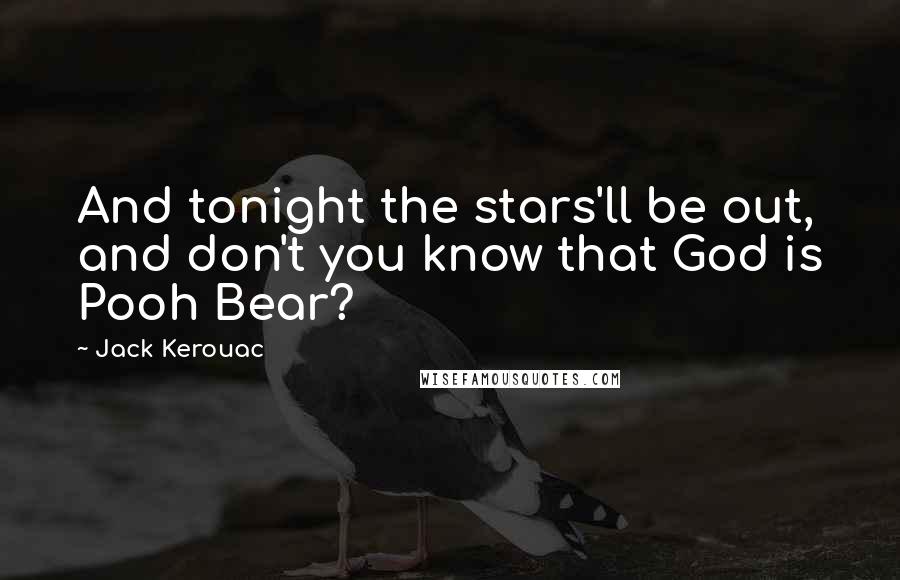 And tonight the stars'll be out, and don't you know that God is Pooh Bear?

~ Jack Kerouac

WISEFAMOUSQUOTES.COM